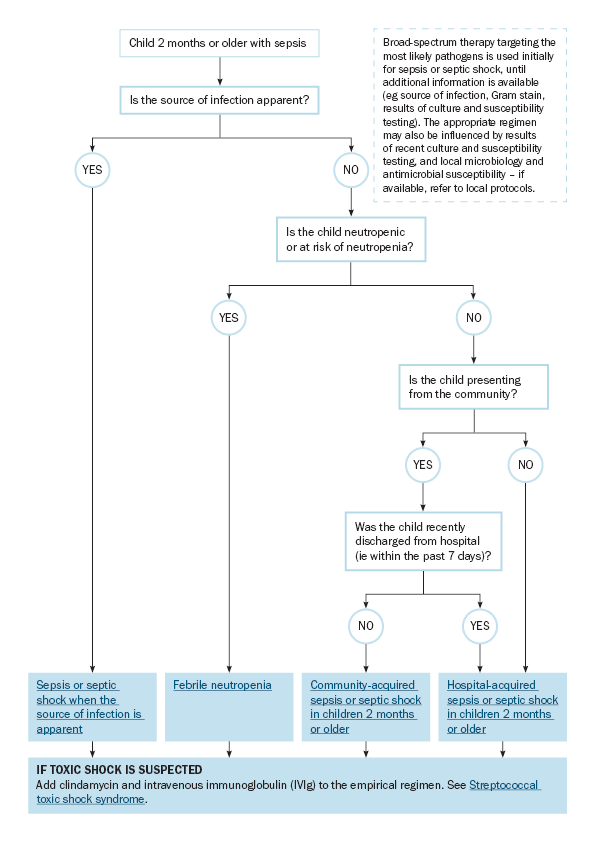 Child 2 months or older with sepsis

Broad-spectrum therapy targeting the most likely pathogens is used initially for sepsis or septic shock, until additional information is available (eg source of infection, Gram stain, results of culture and susceptibility testing). The appropriate regimen may also be influenced by results of recent culture and susceptibility testing, and local microbiology and antimicrobial susceptibility – if available, refer to local protocols.

Is the source of infection apparent?

YES

NO

Is the child neutropenic or at risk of neutropenia?

YES

NO

Is the child presenting from the community?

YES

NO

Was the child recently discharged from hospital (ie within the past 7 days)?

NO

YES

Sepsis or septic shock when the source of infection is apparent

Febrile neutropenia

Community-acquired sepsis or septic shock in children 2 months or older

Hospital-acquired sepsis or septic shock in children 2 months or older

IF TOXIC SHOCK IS SUSPECTED
Add clindamycin and intravenous immunoglobulin (IVIg) to the empirical regimen. See Streptococcal toxic shock syndrome.